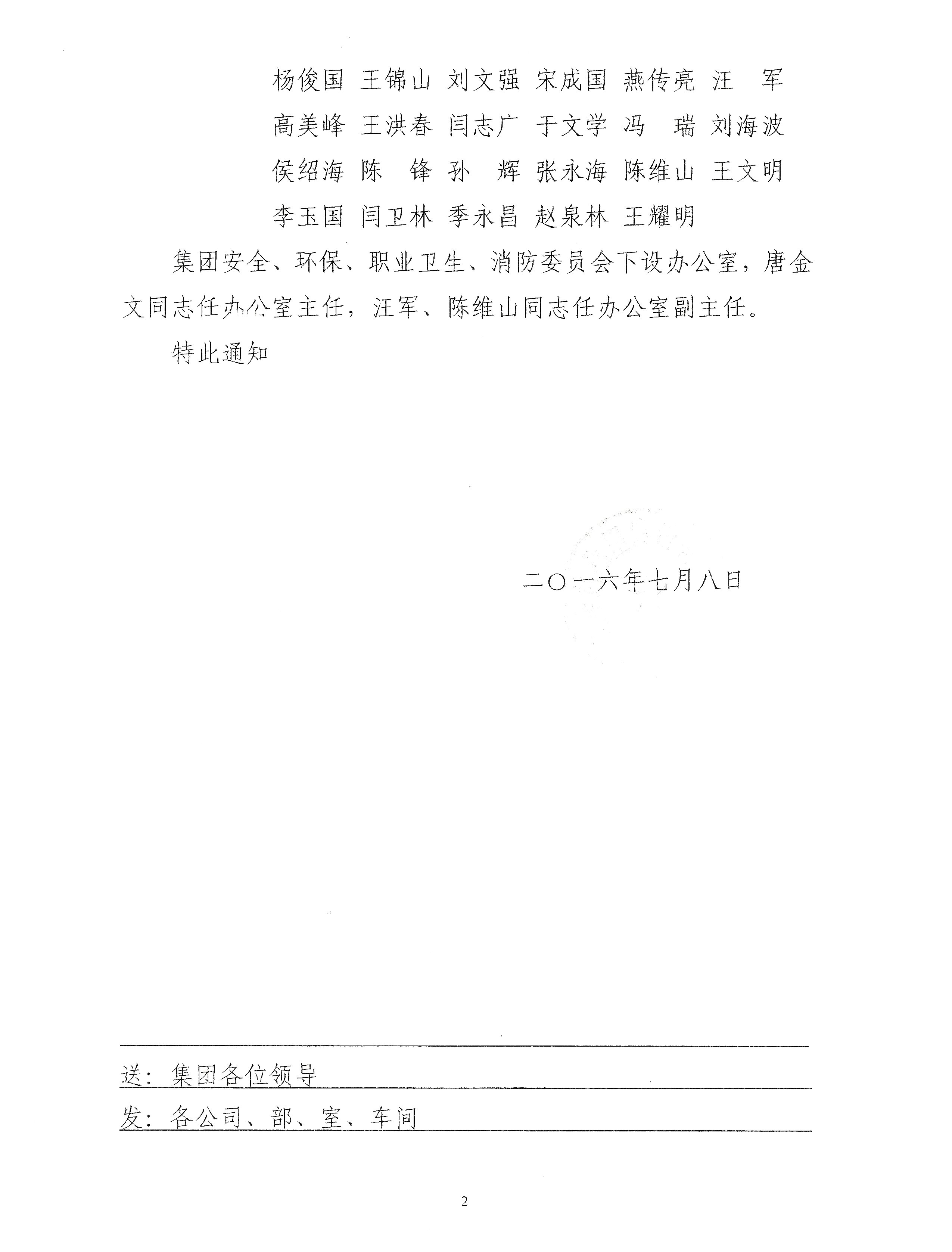 杨俊国 王锦山 刘文强 宋成国 燕传亮 汪 军
高美峰 王洪春 闫志广 于文学 冯 瑞 刘海波
侯绍海 陈 锋 孙 辉 张永海 陈维山 王文明
李玉国 闫卫林 季永昌 赵泉林 王耀明

集团安全、环保、职业卫生、消防委员会下设办公室，唐金文同志任办公室主任，汪军、陈维山同志任办公室副主任。

特此通知

二〇一六年七月八日

送：集团各位领导

发：各公司、部、室、车间

2